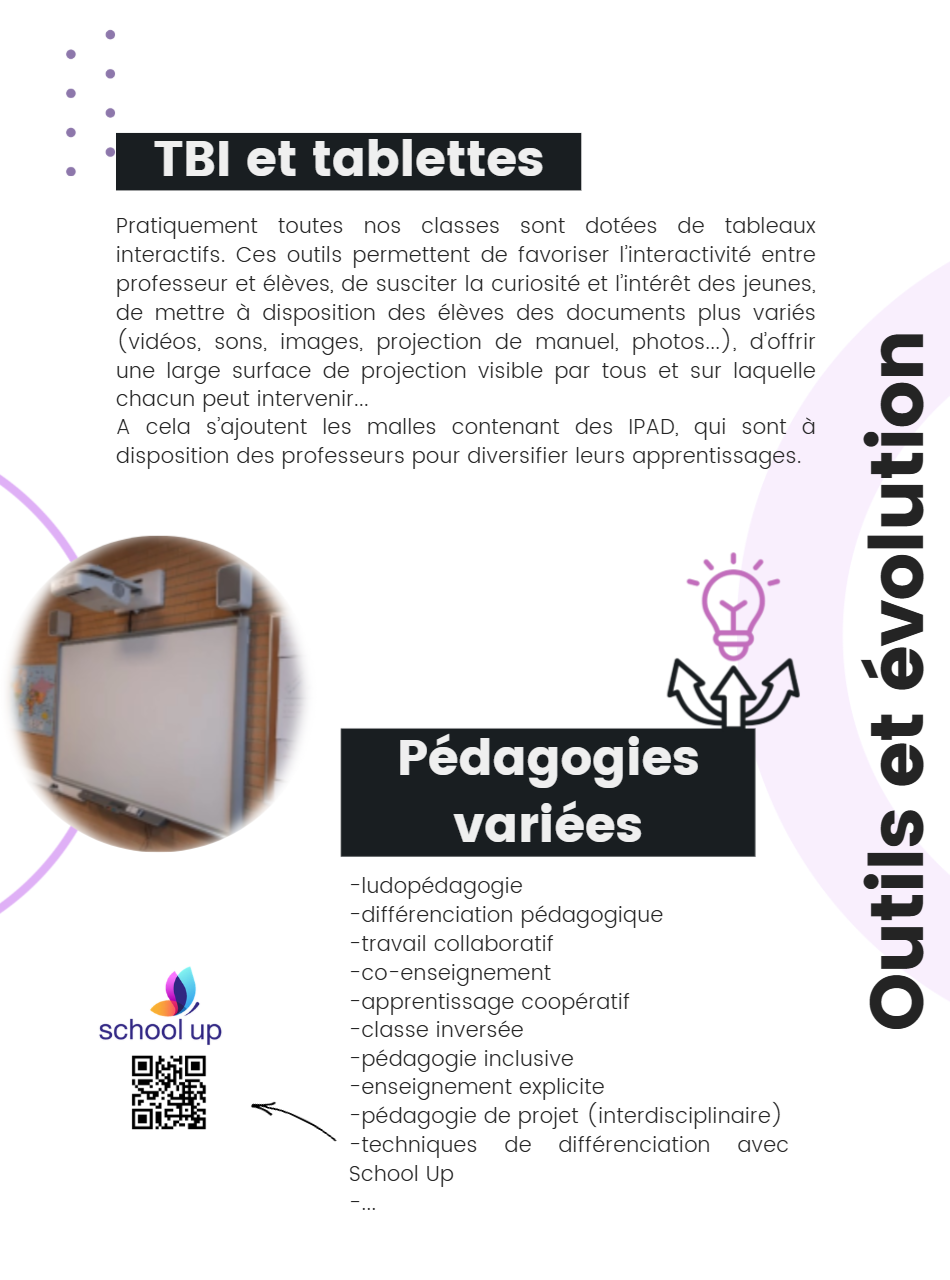 TBI et tablettes

Pratiquement toutes nos classes sont dotées de tableaux interactifs. Ces outils permettent de favoriser l'interactivité entre professeur et élèves, de susciter la curiosité et l'intérêt des jeunes, de mettre à disposition des élèves des documents plus variés (vidéos, sons, images, projection de manuel, photos...), d'offrir une large surface de projection visible par tous et sur laquelle chacun peut intervenir...
A cela s'ajoutent les malles contenant des IPAD, qui sont à disposition des professeurs pour diversifier leurs apprentissages.

Outils et évolution

Pédagogies variées

-ludopédagogie
-différenciation pédagogique
-travail collaboratif
-co-enseignement
-apprentissage coopératif
-classe inversée
-pédagogie inclusive
-enseignement explicite
-pédagogie de projet (interdisciplinaire)
-techniques de différenciation avec School Up
-...

school up